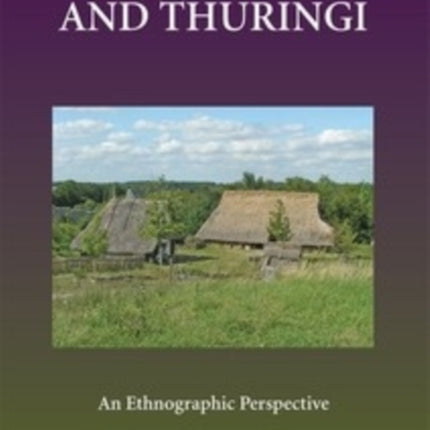 AND THURINGI

An Ethnographic Perspective